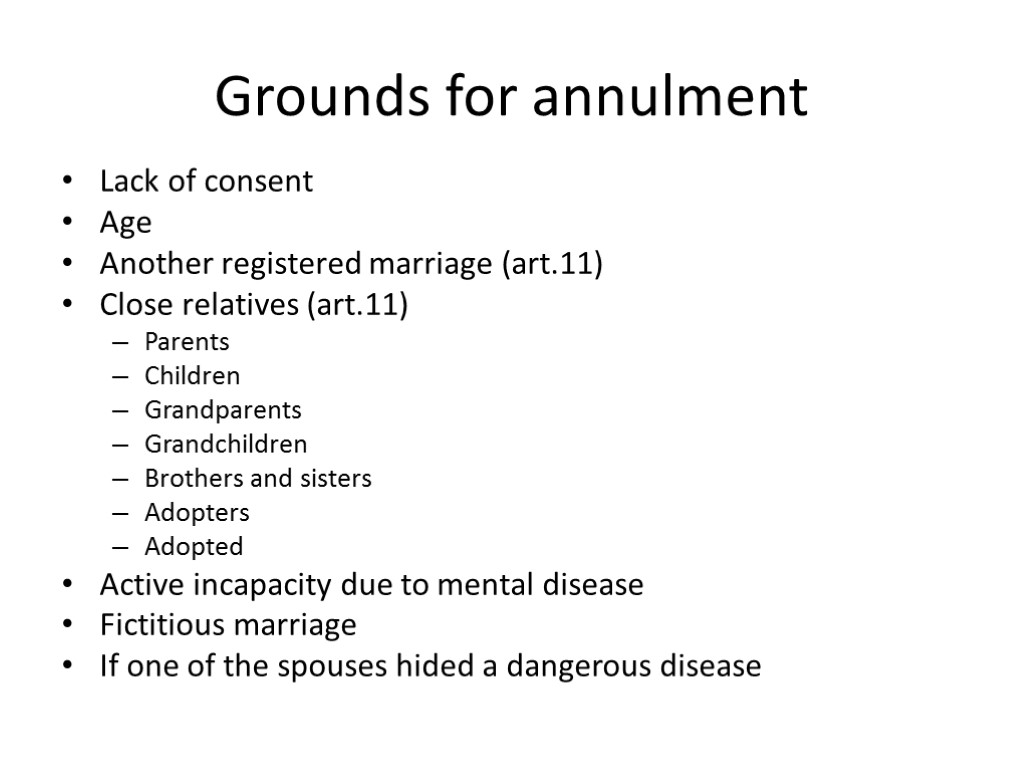 Grounds for annulment

• Lack of consent
• Age
• Another registered marriage (art.11)
• Close relatives (art.11)
  – Parents
  – Children
  – Grandparents
  – Grandchildren
  – Brothers and sisters
  – Adopters
  – Adopted
• Active incapacity due to mental disease
• Fictitious marriage
• If one of the spouses hided a dangerous disease